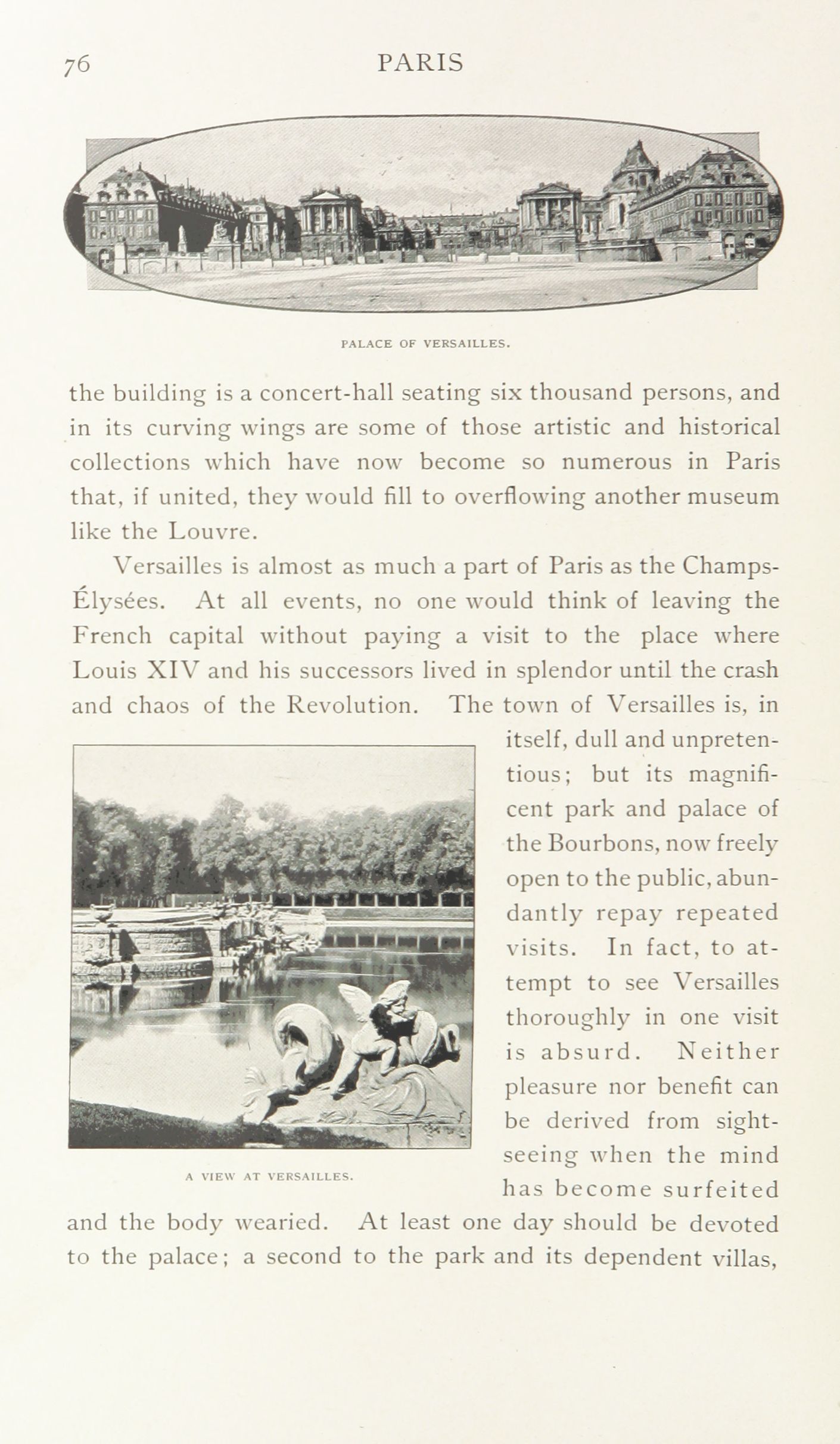 76 PARIS

PALACE OF VERSAILLES.

the building is a concert-hall seating six thousand persons, and in its curving wings are some of those artistic and historical collections which have now become so numerous in Paris that, if united, they would fill to overflowing another museum like the Louvre.

Versailles is almost as much a part of Paris as the Champs-Élysées. At all events, no one would think of leaving the French capital without paying a visit to the place where Louis XIV and his successors lived in splendor until the crash and chaos of the Revolution. The town of Versailles is, in itself, dull and unpretentious; but its magnificent park and palace of the Bourbons, now freely open to the public, abundantly repay repeated visits. In fact, to attempt to see Versailles thoroughly in one visit is absurd. Neither pleasure nor benefit can be derived from sightseeing when the mind has become surfeited and the body wearied. At least one day should be devoted to the palace; a second to the park and its dependent villas,

A VIEW AT VERSAILLES.